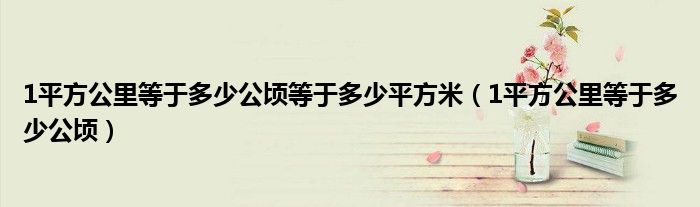 1平方公里等于多少公顷等于多少平方米（1平方公里等于多少公顷）